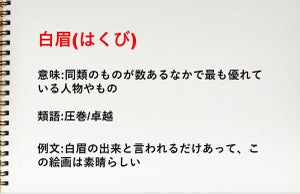 白眉(はくび)

意味:同類のものが数あるなかで最も優れている人物やもの

類語:圧巻/卓越

例文:白眉の出来と言われるだけあって、この絵画は素晴らしい